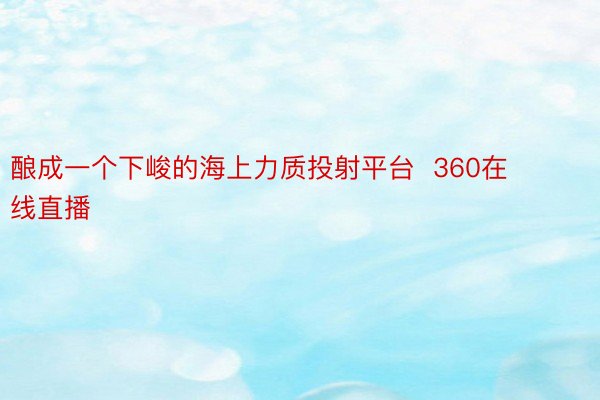 酿成一个下峻的海上力质投射平台 360在线直播